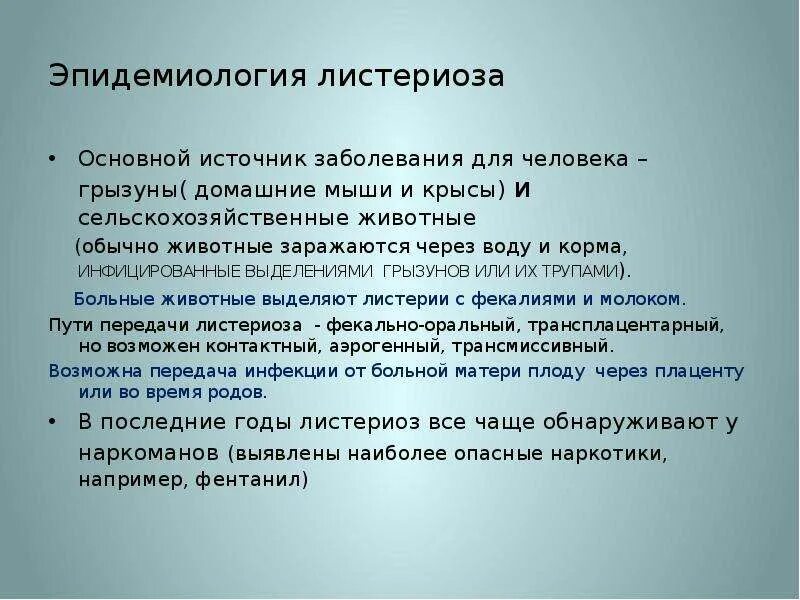 Эпидемиология листериоза

• Основной источник заболевания для человека – грызуны( домашние мыши и крысы) и сельскохозяйственные животные

(обычно животные заражаются через воду и корма, ИНФИЦИРОВАННЫЕ ВЫДЕЛЕНИЯМИ ГРЫЗУНОВ ИЛИ ИХ ТРУПАМИ).

Больные животные выделяют листерии с фекалиями и молоком.

Пути передачи листериоза - фекально-оральный, трансплацентарный, но возможен контактный, аэрогенный, трансмиссивный.

Возможна передача инфекции от больной матери плоду через плаценту или во время родов.

• В последние годы листериоз все чаще обнаруживают у наркоманов (выявлены наиболее опасные наркотики, например, фентанил)